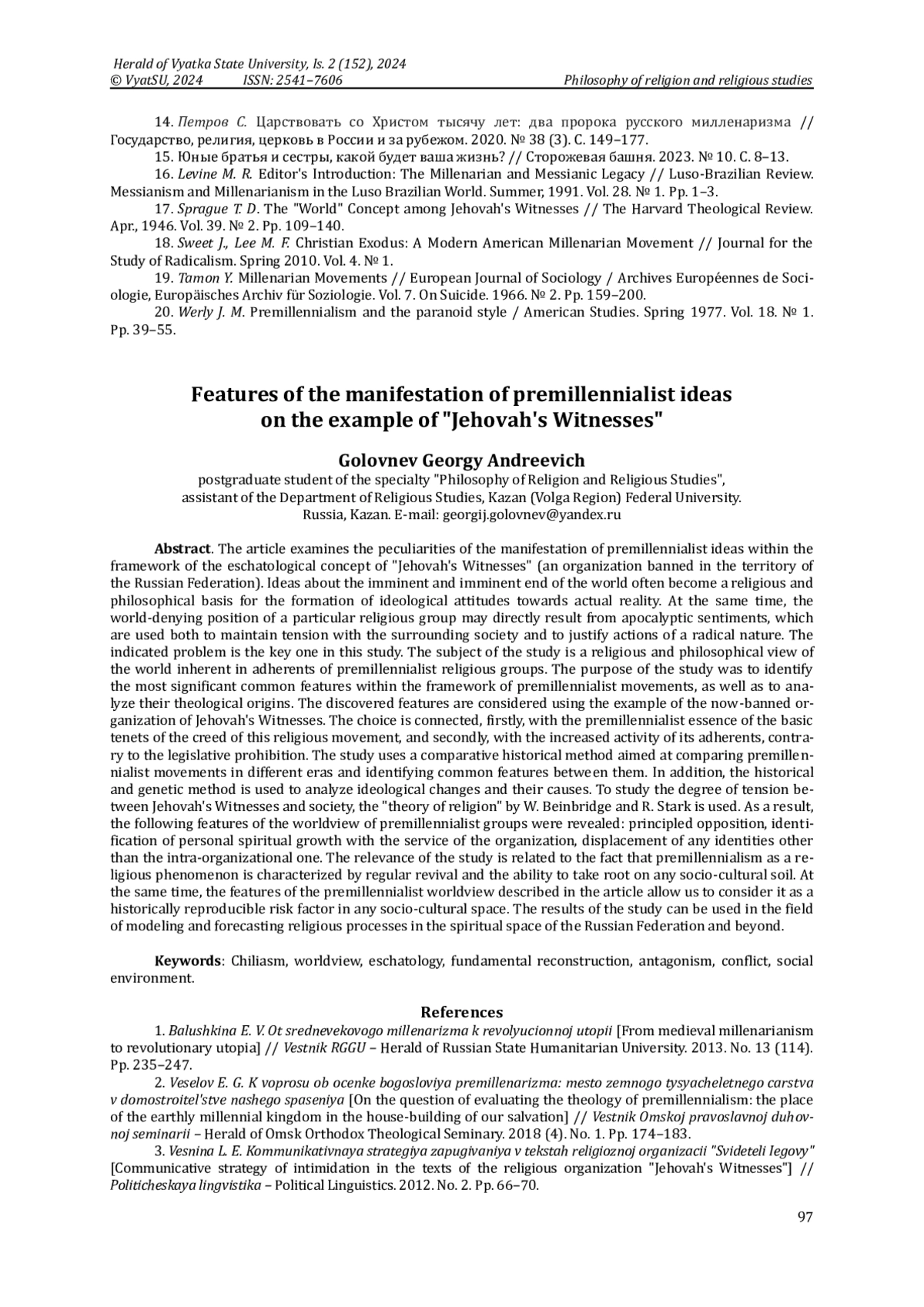 Herald of Vyatka State University, Is. 2 (152), 2024
© VyatSU, 2024 ISSN: 2541–7606 Philosophy of religion and religious studies

14. Петров С. Царствовать со Христом тысячу лет: два пророка русского милленаризма // Государство, религия, церковь в России и за рубежом. 2020. № 38 (3). С. 149–177.

15. Юные братья и сестры, какой будет ваша жизнь? // Сторожевая башня. 2023. № 10. С. 8–13.

16. Levine M. R. Editor's Introduction: The Millenarian and Messianic Legacy // Luso-Brazilian Review. Messianism and Millenarianism in the Luso Brazilian World. Summer, 1991. Vol. 28. № 1. Pp. 1–3.

17. Sprague T. D. The "World" Concept among Jehovah's Witnesses // The Harvard Theological Review. Apr., 1946. Vol. 39. № 2. Pp. 109–140.

18. Sweet J., Lee M. F. Christian Exodus: A Modern American Millenarian Movement // Journal for the Study of Radicalism. Spring 2010. Vol. 4. № 1.

19. Tamon Y. Millenarian Movements // European Journal of Sociology / Archives Européennes de Sociologie, Europäisches Archiv für Soziologie. Vol. 7. On Suicide. 1966. № 2. Pp. 159–200.

20. Werly J. M. Premillennialism and the paranoid style / American Studies. Spring 1977. Vol. 18. № 1. Pp. 39–55.

Features of the manifestation of premillennialist ideas on the example of "Jehovah's Witnesses"

Golovnev Georgy Andreevich
postgraduate student of the specialty "Philosophy of Religion and Religious Studies", assistant of the Department of Religious Studies, Kazan (Volga Region) Federal University.
Russia, Kazan. E-mail: georgij.golovnev@yandex.ru

Abstract. The article examines the peculiarities of the manifestation of premillennialist ideas within the framework of the eschatological concept of "Jehovah's Witnesses" (an organization banned in the territory of the Russian Federation). Ideas about the imminent and imminent end of the world often become a religious and philosophical basis for the formation of ideological attitudes towards actual reality. At the same time, the world-denying position of a particular religious group may directly result from apocalyptic sentiments, which are used both to maintain tension with the surrounding society and to justify actions of a radical nature. The indicated problem is the key one in this study. The subject of the study is a religious and philosophical view of the world inherent in adherents of premillennialist religious groups. The purpose of the study was to identify the most significant common features within the framework of premillennialist movements, as well as to analyze their theological origins. The discovered features are considered using the example of the now-banned organization of Jehovah's Witnesses. The choice is connected, firstly, with the premillennialist essence of the basic tenets of the creed of this religious movement, and secondly, with the increased activity of its adherents, contrary to the legislative prohibition. The study uses a comparative historical method aimed at comparing premillennialist movements in different eras and identifying common features between them. In addition, the historical and genetic method is used to analyze ideological changes and their causes. To study the degree of tension between Jehovah's Witnesses and society, the "theory of religion" by W. Beinbridge and R. Stark is used. As a result, the following features of the worldview of premillennialist groups were revealed: principled opposition, identification of personal spiritual growth with the service of the organization, displacement of any identities other than the intra-organizational one. The relevance of the study is related to the fact that premillennialism as a religious phenomenon is characterized by regular revival and the ability to take root on any socio-cultural soil. At the same time, the features of the premillennialist worldview described in the article allow us to consider it as a historically reproducible risk factor in any socio-cultural space. The results of the study can be used in the field of modeling and forecasting religious processes in the spiritual space of the Russian Federation and beyond.

Keywords: Chiliasm, worldview, eschatology, fundamental reconstruction, antagonism, conflict, social environment.

References

1. Balushkina E. V. Ot srednevekovogo millenarizma k revolyucionnoj utopii [From medieval millenarianism to revolutionary utopia] // Vestnik RGGU – Herald of Russian State Humanitarian University. 2013. No. 13 (114). Pp. 235–247.

2. Veselov E. G. K voprosu ob ocenke bogosloviya premillenarizma: mesto zemnogo tysyacheletnego carstva v domostroitel'stve nashego spaseniya [On the question of evaluating the theology of premillennialism: the place of the earthly millennial kingdom in the house-building of our salvation] // Vestnik Omskoj pravoslavnoj duhovnoj seminarii – Herald of Omsk Orthodox Theological Seminary. 2018 (4). No. 1. Pp. 174–183.

3. Vesnina L. E. Kommunikativnaya strategiya zapugivaniya v tekstah religioznoj organizacii "Svideteli Iegovy" [Communicative strategy of intimidation in the texts of the religious organization "Jehovah's Witnesses"] // Politicheskaya lingvistika – Political Linguistics. 2012. No. 2. Pp. 66–70.

97